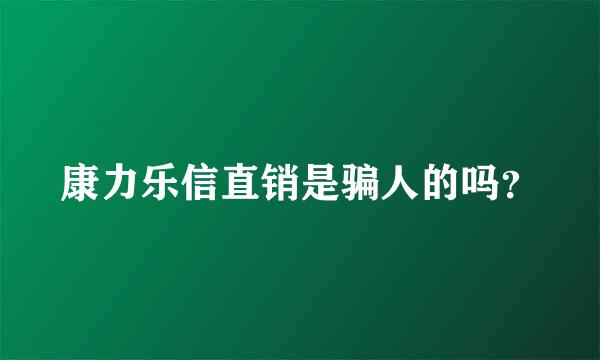 康力乐信直销是骗人的吗?